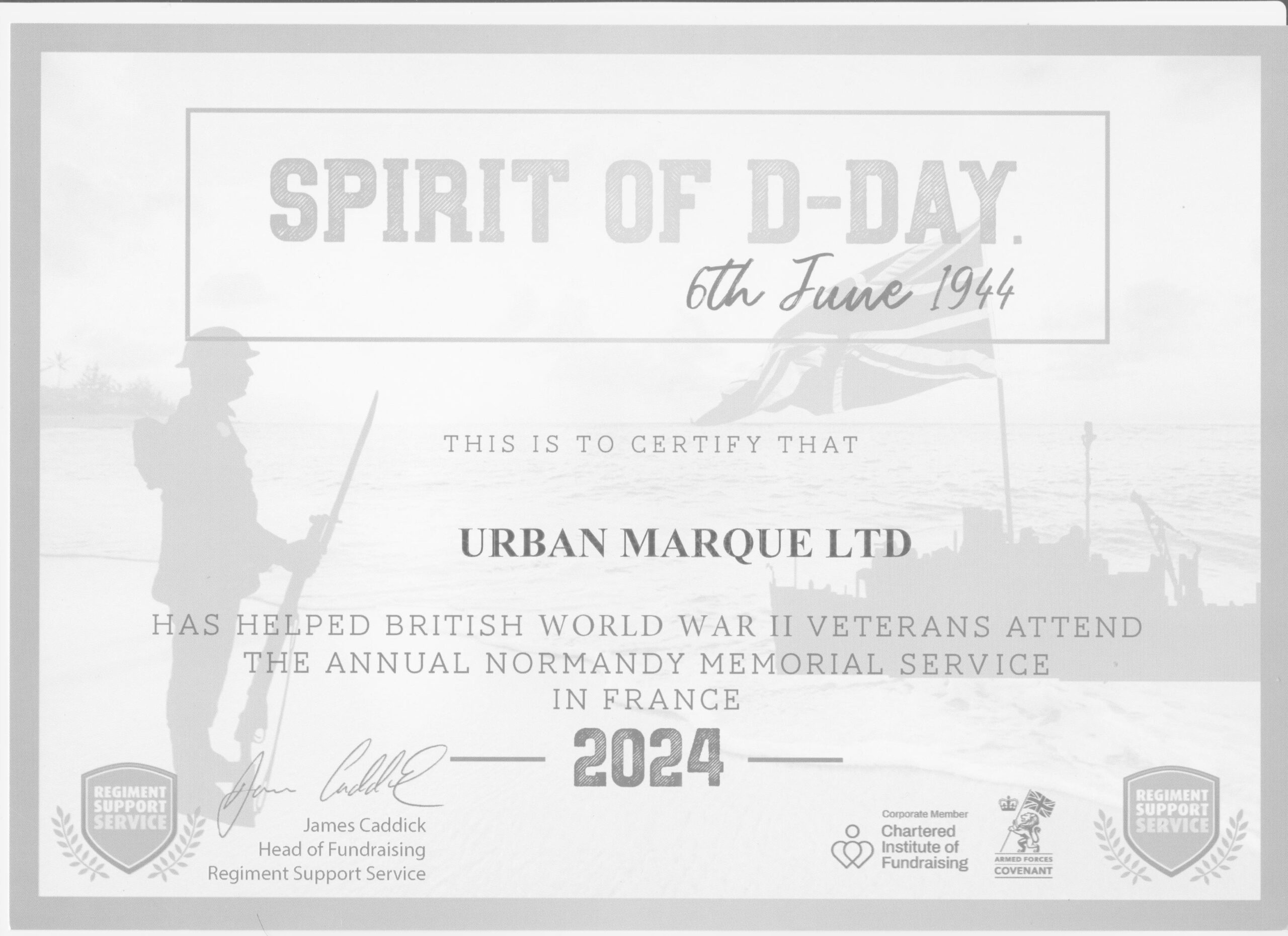 SPIRIT OF D-DAY.

6th June 1944

THIS IS TO CERTIFY THAT

URBAN MARQUE LTD

HAS HELPED BRITISH WORLD WAR II VETERANS ATTEND THE ANNUAL NORMANDY MEMORIAL SERVICE IN FRANCE

2024

REGIMENT SUPPORT SERVICE

James Caddick
Head of Fundraising
Regiment Support Service

Corporate Member
Chartered Institute of Fundraising

ARMED FORCES COVENANT

REGIMENT SUPPORT SERVICE